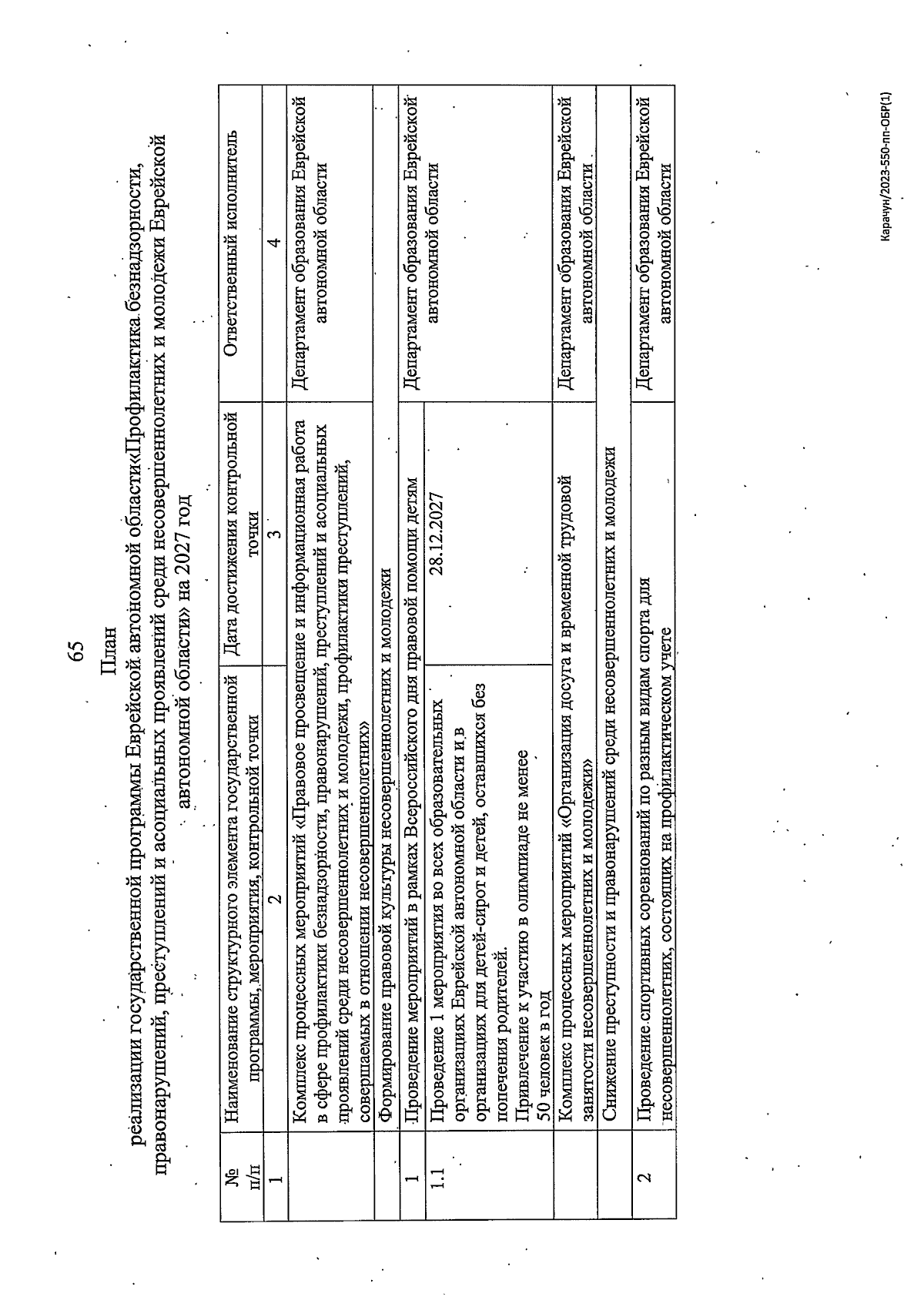 65

План
реализации государственной программы Еврейской автономной области«Профилактика безнадзорности, правонарушений, преступлений и асоциальных проявлений среди несовершеннолетних и молодежи Еврейской автономной области» на 2027 год

| № п/п | Наименование структурного элемента государственной программы, мероприятия, контрольной точки | Дата достижения контрольной точки | Ответственный исполнитель |
|---|---|---|---|
| 1 | 2 | 3 | 4 |
| | Комплекс процессных мероприятий «Правовое просвещение и информационная работа в сфере профилактики безнадзорности, правонарушений, преступлений и асоциальных проявлений среди несовершеннолетних и молодежи, профилактики преступлений, совершаемых в отношении несовершеннолетних» | | Департамент образования Еврейской автономной области |
| | Формирование правовой культуры несовершеннолетних и молодежи | | |
| 1 | Проведение мероприятий в рамках Всероссийского дня правовой помощи детям | | Департамент образования Еврейской автономной области |
| 1.1 | Проведение 1 мероприятия во всех образовательных организациях Еврейской автономной области и в организациях для детей-сирот и детей, оставшихся без попечения родителей. Привлечение к участию в олимпиаде не менее 50 человек в год | 28.12.2027 | |
| | Комплекс процессных мероприятий «Организация досуга и временной трудовой занятости несовершеннолетних и молодежи» | | Департамент образования Еврейской автономной области |
| | Снижение преступности и правонарушений среди несовершеннолетних и молодежи | | |
| 2 | Проведение спортивных соревнований по разным видам спорта для несовершеннолетних, состоящих на профилактическом учете | | Департамент образования Еврейской автономной области |

Карачун/2023-550-пп-ОБР(1)